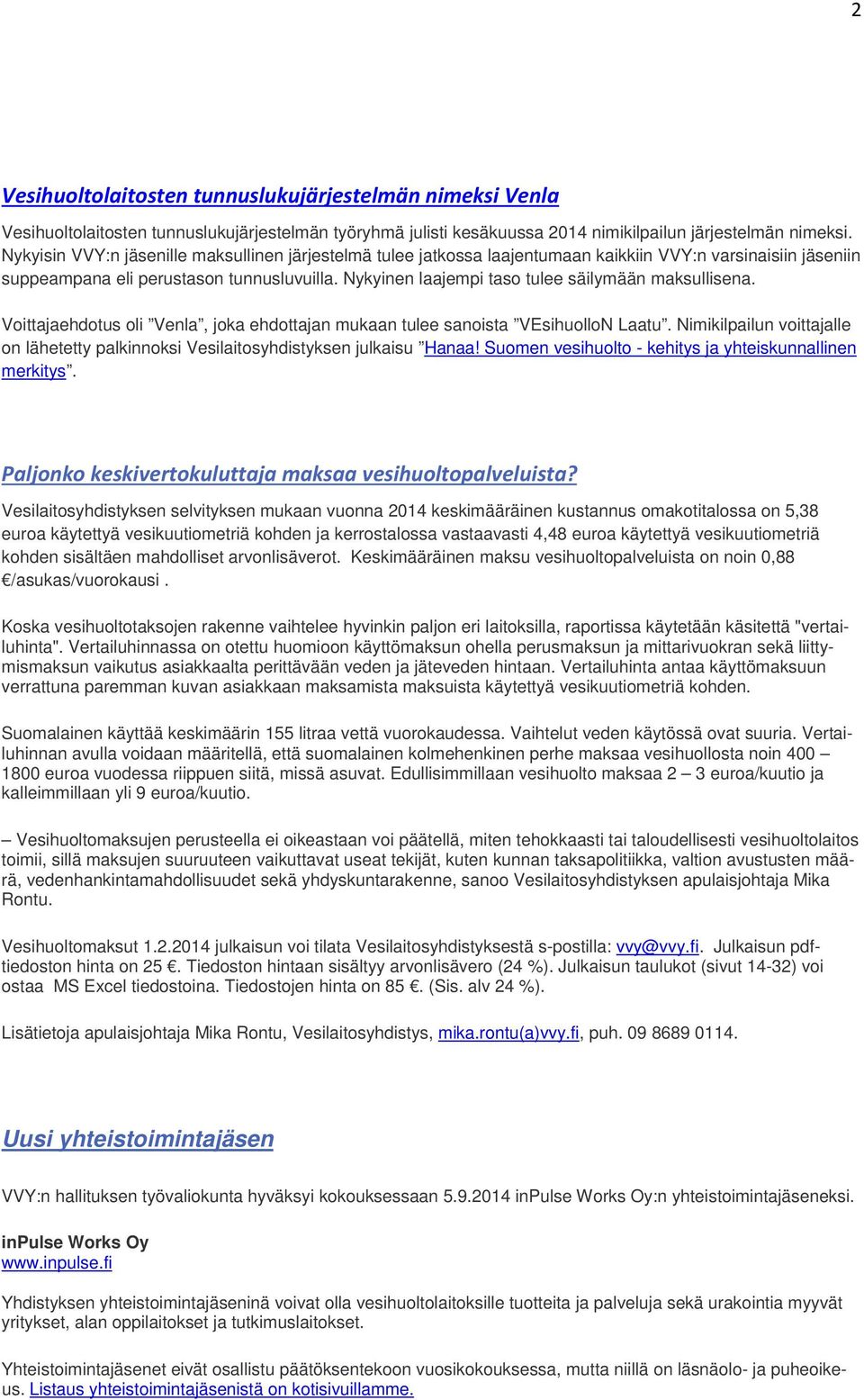 2

Vesihuoltolaitosten tunnuslukujärjestelmän nimeksi Venla

Vesihuoltolaitosten tunnuslukujärjestelmän työryhmä julisti kesäkuussa 2014 nimikilpailun järjestelmän nimeksi. Nykyisin VVY:n jäsenille maksullinen järjestelmä tulee jatkossa laajentumaan kaikkiin VVY:n varsinaisiin jäseniin suppeampana eli perustason tunnusluvuilla. Nykyinen laajempi taso tulee säilymään maksullisena.

Voittajaehdotus oli ”Venla”, joka ehdottajan mukaan tulee sanoista ”VEsihuolloN Laatu”. Nimikilpailun voittajalle on lähetetty palkinnoksi Vesilaitosyhdistyksen julkaisu ”Hanaa! Suomen vesihuolto - kehitys ja yhteiskunnallinen merkitys”.

Paljonko keskivertokuluttaja maksaa vesihuoltopalveluista?

Vesilaitosyhdistyksen selvityksen mukaan vuonna 2014 keskimääräinen kustannus omakotitalossa on 5,38 euroa käytettyä vesikuutiometriä kohden ja kerrostalossa vastaavasti 4,48 euroa käytettyä vesikuutiometriä kohden sisältäen mahdolliset arvonlisäverot. Keskimääräinen maksu vesihuoltopalveluista on noin 0,88 €/asukas/vuorokausi .

Koska vesihuoltotaksojen rakenne vaihtelee hyvinkin paljon eri laitoksilla, raportissa käytetään käsitettä "vertailuhinta". Vertailuhinnassa on otettu huomioon käyttömaksun ohella perusmaksun ja mittarivuokran sekä liittymismaksun vaikutus asiakkaalta perittävään veden ja jäteveden hintaan. Vertailuhinta antaa käyttömaksuun verrattuna paremman kuvan asiakkaan maksamista maksuista käytettyä vesikuutiometriä kohden.

Suomalainen käyttää keskimäärin 155 litraa vettä vuorokaudessa. Vaihtelut veden käytössä ovat suuria. Vertailuhinnan avulla voidaan määritellä, että suomalainen kolmehenkinen perhe maksaa vesihuollosta noin 400 – 1800 euroa vuodessa riippuen siitä, missä asuvat. Edullisimmillaan vesihuolto maksaa 2 – 3 euroa/kuutio ja kalleimmillaan yli 9 euroa/kuutio.

– Vesihuoltomaksujen perusteella ei oikeastaan voi päätellä, miten tehokkaasti tai taloudellisesti vesihuoltolaitos toimii, sillä maksujen suuruuteen vaikuttavat useat tekijät, kuten kunnan taksapolitiikka, valtion avustusten määrä, vedenhankintamahdollisuudet sekä yhdyskuntarakenne, sanoo Vesilaitosyhdistyksen apulaisjohtaja Mika Rontu.

Vesihuoltomaksut 1.2.2014 julkaisun voi tilata Vesilaitosyhdistyksestä s-postilla: vvy@vvy.fi. Julkaisun pdf-tiedoston hinta on 25 €. Tiedoston hintaan sisältyy arvonlisävero (24 %). Julkaisun taulukot (sivut 14-32) voi ostaa MS Excel tiedostoina. Tiedostojen hinta on 85 €. (Sis. alv 24 %).

Lisätietoja apulaisjohtaja Mika Rontu, Vesilaitosyhdistys, mika.rontu(a)vvy.fi, puh. 09 8689 0114.

Uusi yhteistoimintajäsen

VVY:n hallituksen työvaliokunta hyväksyi kokouksessaan 5.9.2014 inPulse Works Oy:n yhteistoimintajäseneksi.

inPulse Works Oy
www.inpulse.fi

Yhdistyksen yhteistoimintajäseninä voivat olla vesihuoltolaitoksille tuotteita ja palveluja sekä urakointia myyvät yritykset, alan oppilaitokset ja tutkimuslaitokset.

Yhteistoimintajäsenet eivät osallistu päätöksentekoon vuosikokouksessa, mutta niillä on läsnäolo- ja puheoikeus. Listaus yhteistoimintajäsenistä on kotisivuillamme.